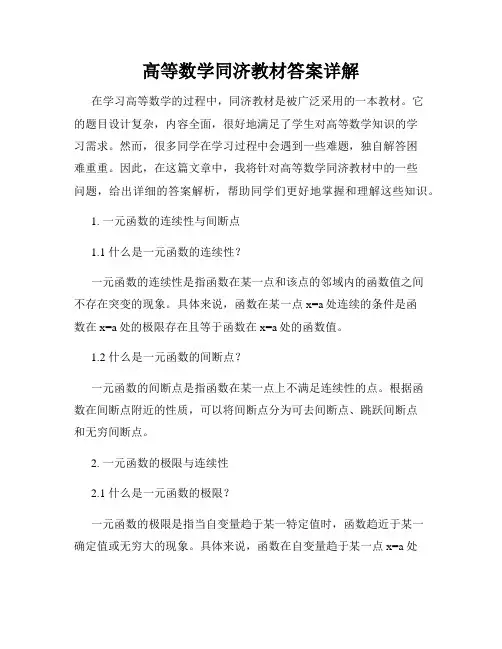 高等数学同济教材答案详解

在学习高等数学的过程中，同济教材是被广泛采用的一本教材。它的题目设计复杂，内容全面，很好地满足了学生对高等数学知识的学习需求。然而，很多同学在学习过程中会遇到一些难题，独自解答困难重重。因此，在这篇文章中，我将针对高等数学同济教材中的一些问题，给出详细的答案解析，帮助同学们更好地掌握和理解这些知识。

1. 一元函数的连续性与间断点

1.1 什么是一元函数的连续性？

一元函数的连续性是指函数在某一点和该点的邻域内的函数值之间不存在突变的现象。具体来说，函数在某一点 $x=a$ 处连续的条件是函数在 $x=a$ 处的极限存在且等于函数在 $x=a$ 处的函数值。

1.2 什么是一元函数的间断点？

一元函数的间断点是指函数在某一点上不满足连续性的点。根据函数在间断点附近的性质，可以将间断点分为可去间断点、跳跃间断点和无穷间断点。

2. 一元函数的极限与连续性

2.1 什么是一元函数的极限？

一元函数的极限是指当自变量趋于某一特定值时，函数趋近于某一确定值或无穷大的现象。具体来说，函数在自变量趋于某一点 $x=a$ 处